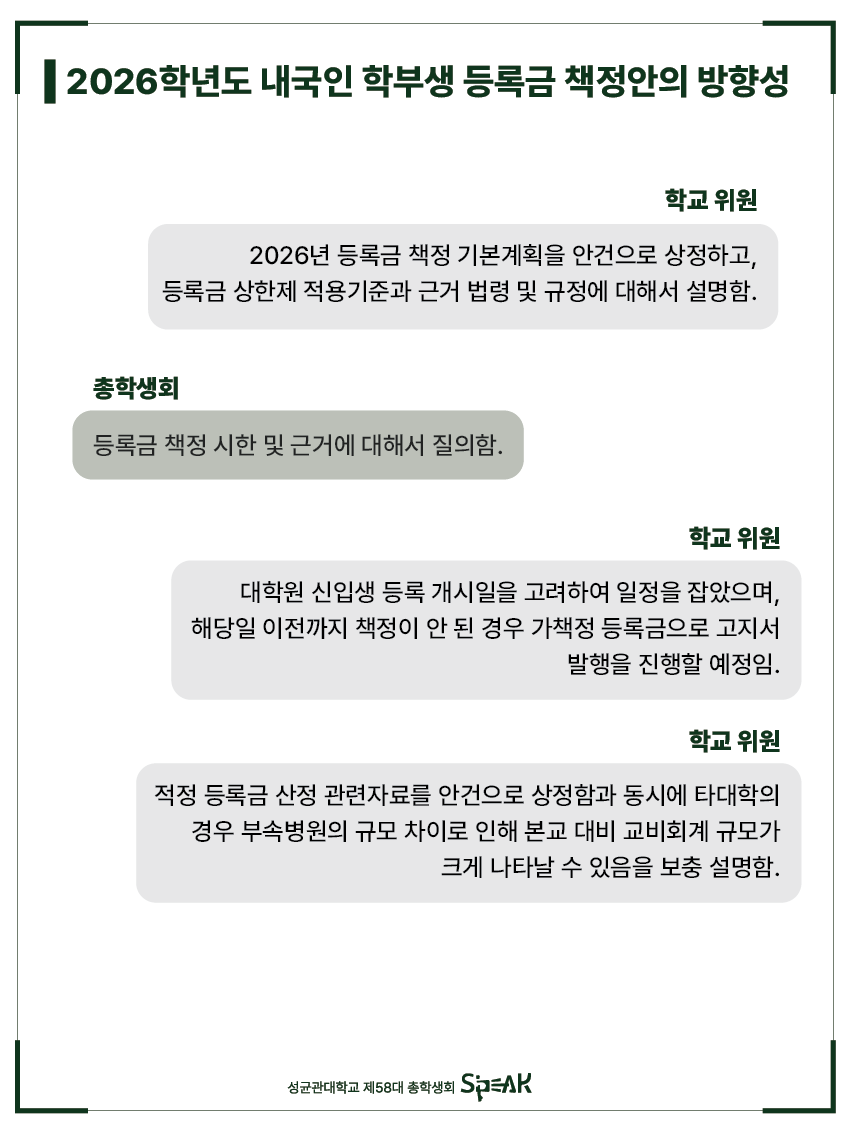 2026학년도 내국인 학부생 등록금 책정안의 방향성

학교 위원

2026년 등록금 책정 기본계획을 안건으로 상정하고, 등록금 상한제 적용기준과 근거 법령 및 규정에 대해서 설명함.

총학생회

등록금 책정 시한 및 근거에 대해서 질의함.

학교 위원

대학원 신입생 등록 개시일을 고려하여 일정을 잡았으며, 해당일 이전까지 책정이 안 된 경우 가책정 등록금으로 고지서 발행을 진행할 예정임.

학교 위원

적정 등록금 산정 관련자료를 안건으로 상정함과 동시에 타대학의 경우 부속병원의 규모 차이로 인해 본교 대비 교비회계 규모가 크게 나타날 수 있음을 보충 설명함.

성균관대학교 제58대 총학생회 SPEAK